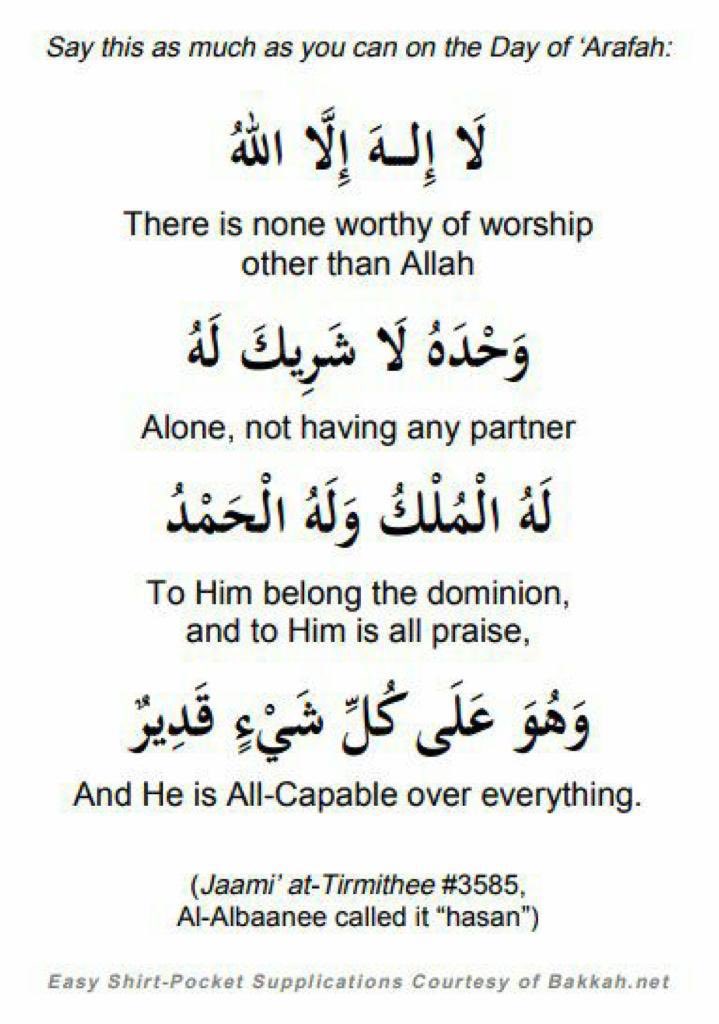 Say this as much as you can on the Day of 'Arafah:

لَا إِلَـهَ إِلَّا اللهُ

There is none worthy of worship other than Allah

وَحْدَهُ لَا شَرِيكَ لَهُ

Alone, not having any partner

لَهُ الْمُلْكُ وَلَهُ الْحَمْدُ

To Him belong the dominion, and to Him is all praise,

وَهُوَ عَلَى كُلِّ شَيْءٍ قَدِيرٌ

And He is All-Capable over everything.

(Jaami' at-Tirmithee #3585, Al-Albaanee called it "hasan")

Easy Shirt-Pocket Supplications Courtesy of Bakkah.net